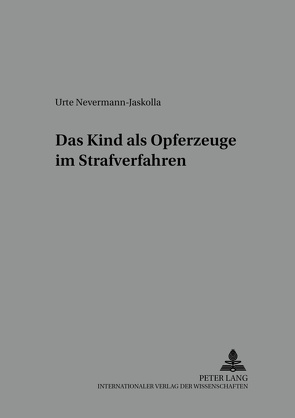 Urte Nevermann-Jaskolla

Das Kind als Opferzeuge im Strafverfahren

PETER LANG
INTERNATIONALER VERLAG DER WISSENSCHAFTEN